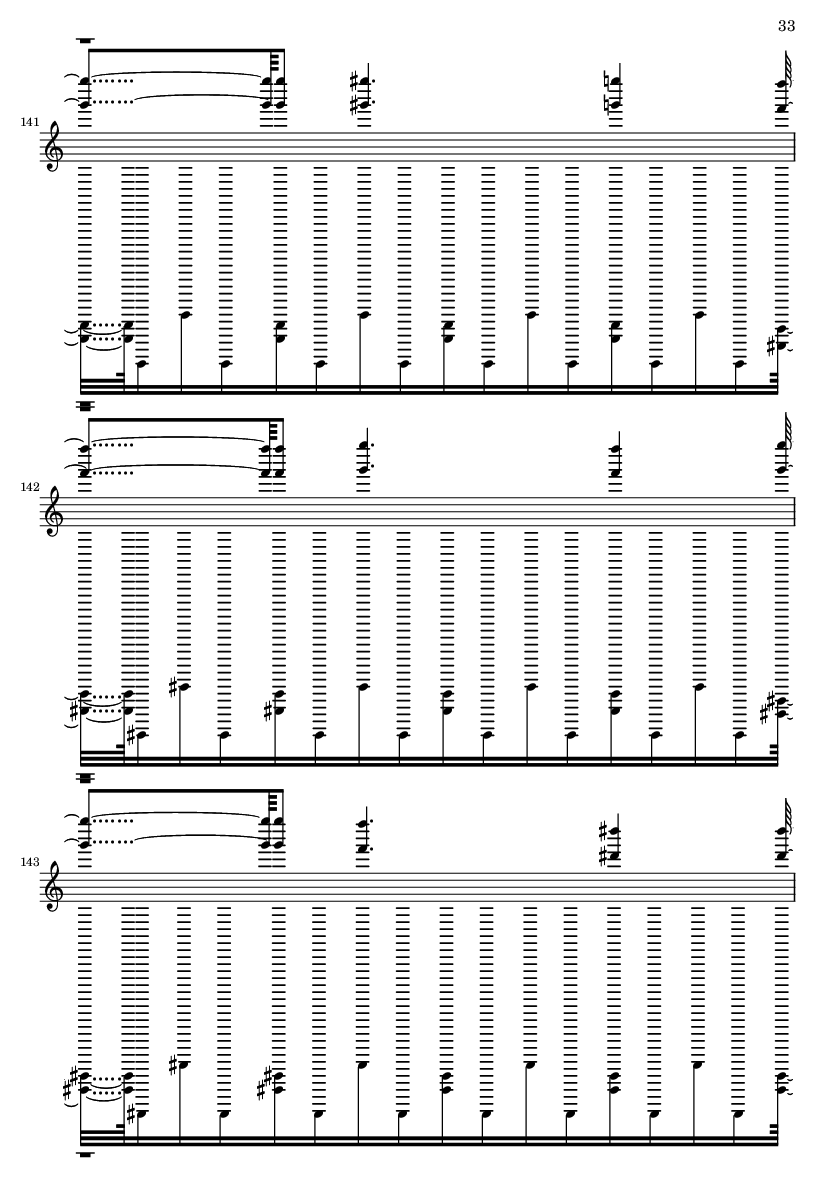 33

141

142

143